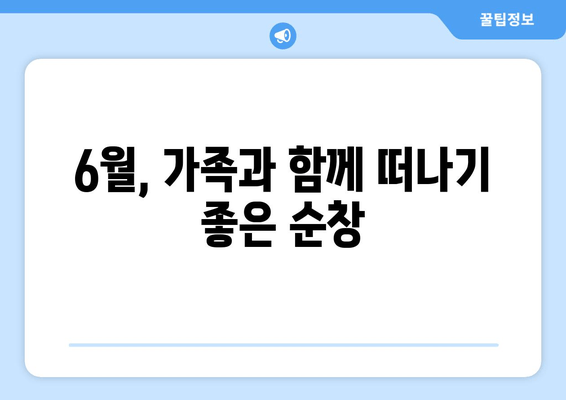 꿀팁정보

6월, 가족과 함께 떠나기 좋은 순창